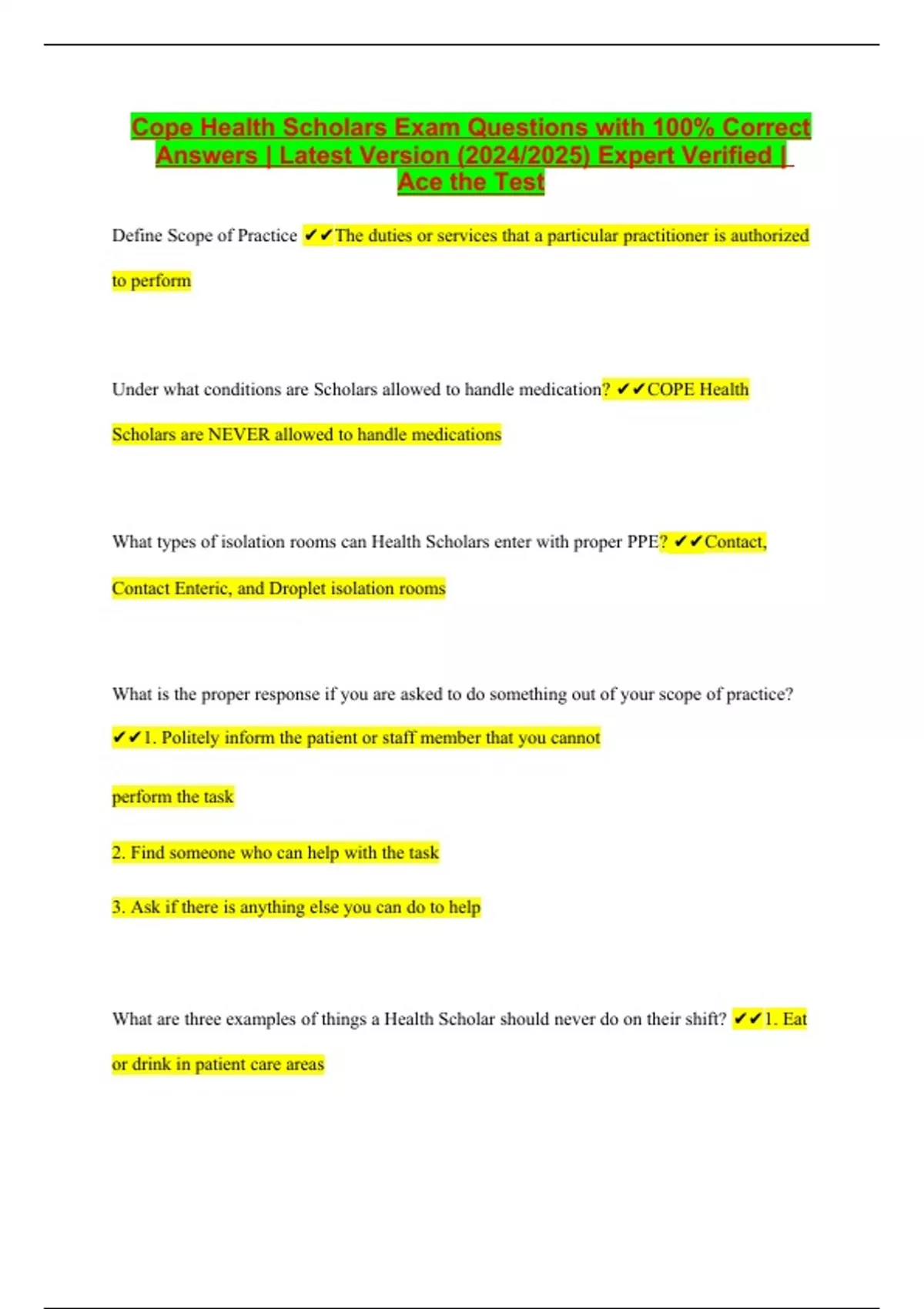 Cope Health Scholars Exam Questions with 100% Correct Answers | Latest Version (2024/2025) Expert Verified | Ace the Test

Define Scope of Practice ✔✔The duties or services that a particular practitioner is authorized to perform

Under what conditions are Scholars allowed to handle medication? ✔✔COPE Health Scholars are NEVER allowed to handle medications

What types of isolation rooms can Health Scholars enter with proper PPE? ✔✔Contact, Contact Enteric, and Droplet isolation rooms

What is the proper response if you are asked to do something out of your scope of practice? ✔✔1. Politely inform the patient or staff member that you cannot perform the task

2. Find someone who can help with the task

3. Ask if there is anything else you can do to help

What are three examples of things a Health Scholar should never do on their shift? ✔✔1. Eat or drink in patient care areas